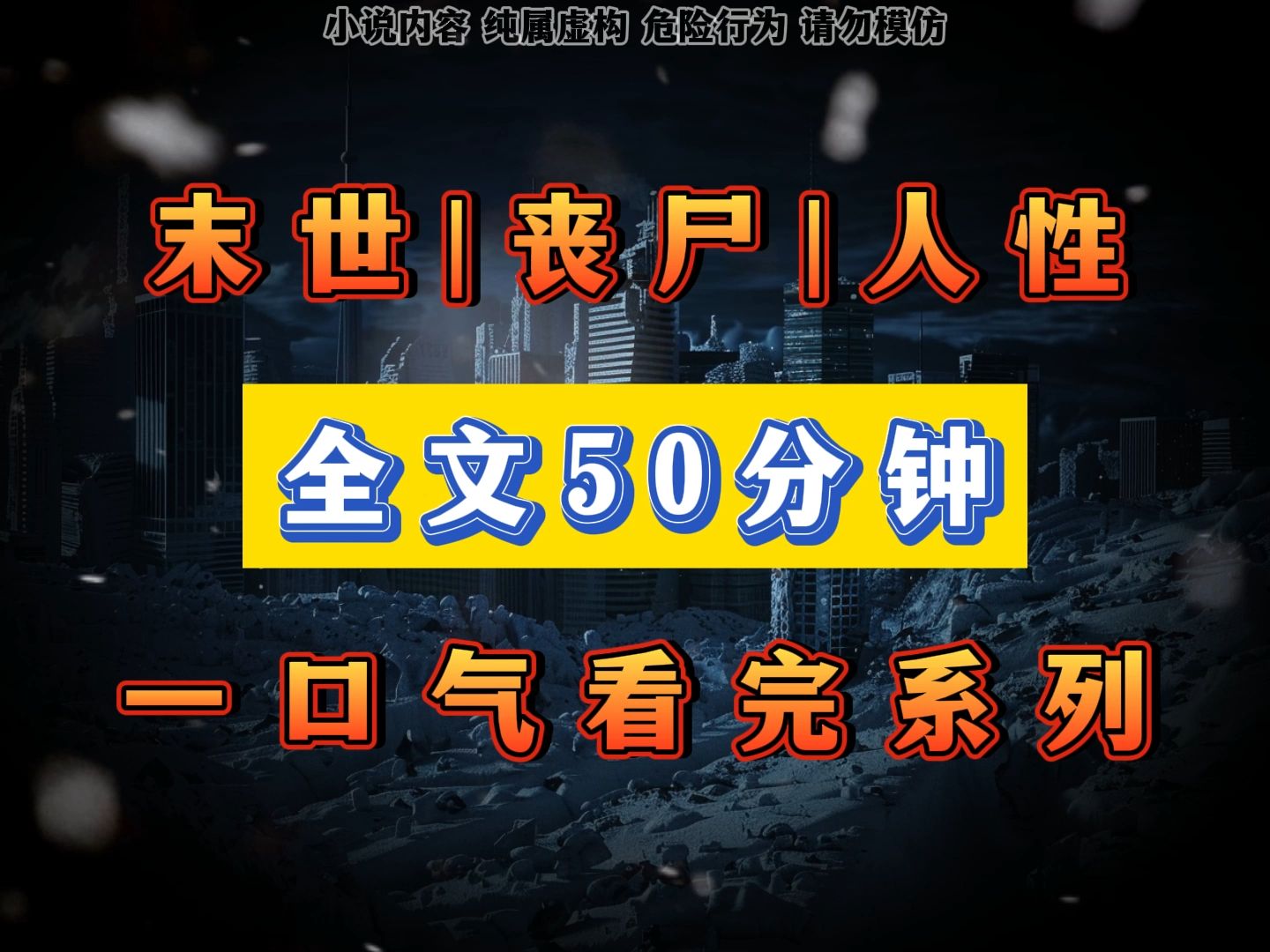 小说内容 纯属虚构 危险行为 请勿模仿

末世|丧尸|人性

全文50分钟

一口气看完系列